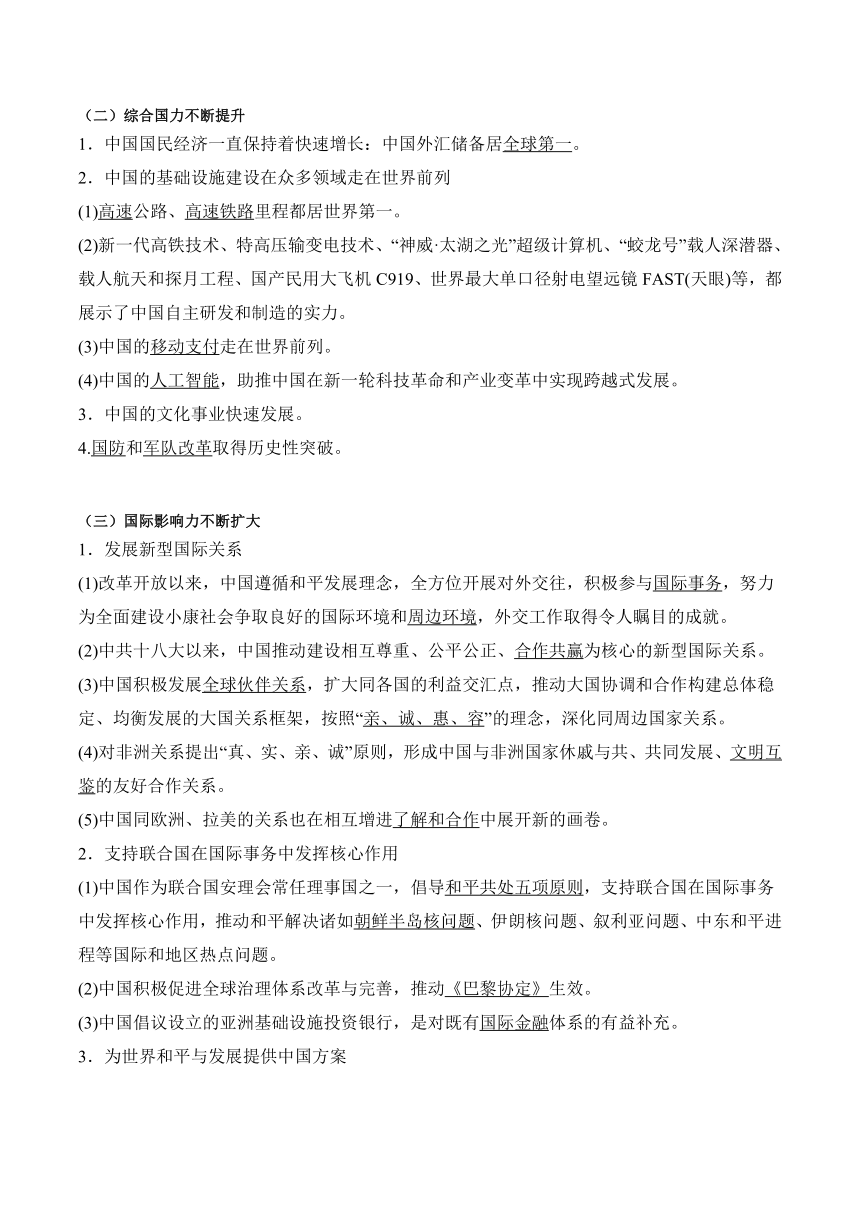 （二）综合国力不断提升

1．中国国民经济一直保持着快速增长：中国外汇储备居全球第一。

2．中国的基础设施建设在众多领域走在世界前列

(1)高速公路、高速铁路里程都居世界第一。

(2)新一代高铁技术、特高压输变电技术、“神威·太湖之光”超级计算机、“蛟龙号”载人深潜器、载人航天和探月工程、国产民用大飞机 C919、世界最大单口径射电望远镜 FAST(天眼)等，都展示了中国自主研发和制造的实力。

(3)中国的移动支付走在世界前列。

(4)中国的人工智能，助推中国在新一轮科技革命和产业变革中实现跨越式发展。

3．中国的文化事业快速发展。

4.国防和军队改革取得历史性突破。

（三）国际影响力不断扩大

1．发展新型国际关系

(1)改革开放以来，中国遵循和平发展理念，全方位开展对外交往，积极参与国际事务，努力为全面建设小康社会争取良好的国际环境和周边环境，外交工作取得令人瞩目的成就。

(2)中共十八大以来，中国推动建设相互尊重、公平公正、合作共赢为核心的新型国际关系。

(3)中国积极发展全球伙伴关系，扩大同各国的利益交汇点，推动大国协调和合作构建总体稳定、均衡发展的大国关系框架，按照“亲、诚、惠、容”的理念，深化同周边国家关系。

(4)对非洲关系提出“真、实、亲、诚”原则，形成中国与非洲国家休戚与共、共同发展、文明互鉴的友好合作关系。

(5)中国同欧洲、拉美的关系也在相互增进了解和合作中展开新的画卷。

2．支持联合国在国际事务中发挥核心作用

(1)中国作为联合国安理会常任理事国之一，倡导和平共处五项原则，支持联合国在国际事务中发挥核心作用，推动和平解决诸如朝鲜半岛核问题、伊朗核问题、叙利亚问题、中东和平进程等国际和地区热点问题。

(2)中国积极促进全球治理体系改革与完善，推动《巴黎协定》生效。

(3)中国倡议设立的亚洲基础设施投资银行，是对既有国际金融体系的有益补充。

3．为世界和平与发展提供中国方案